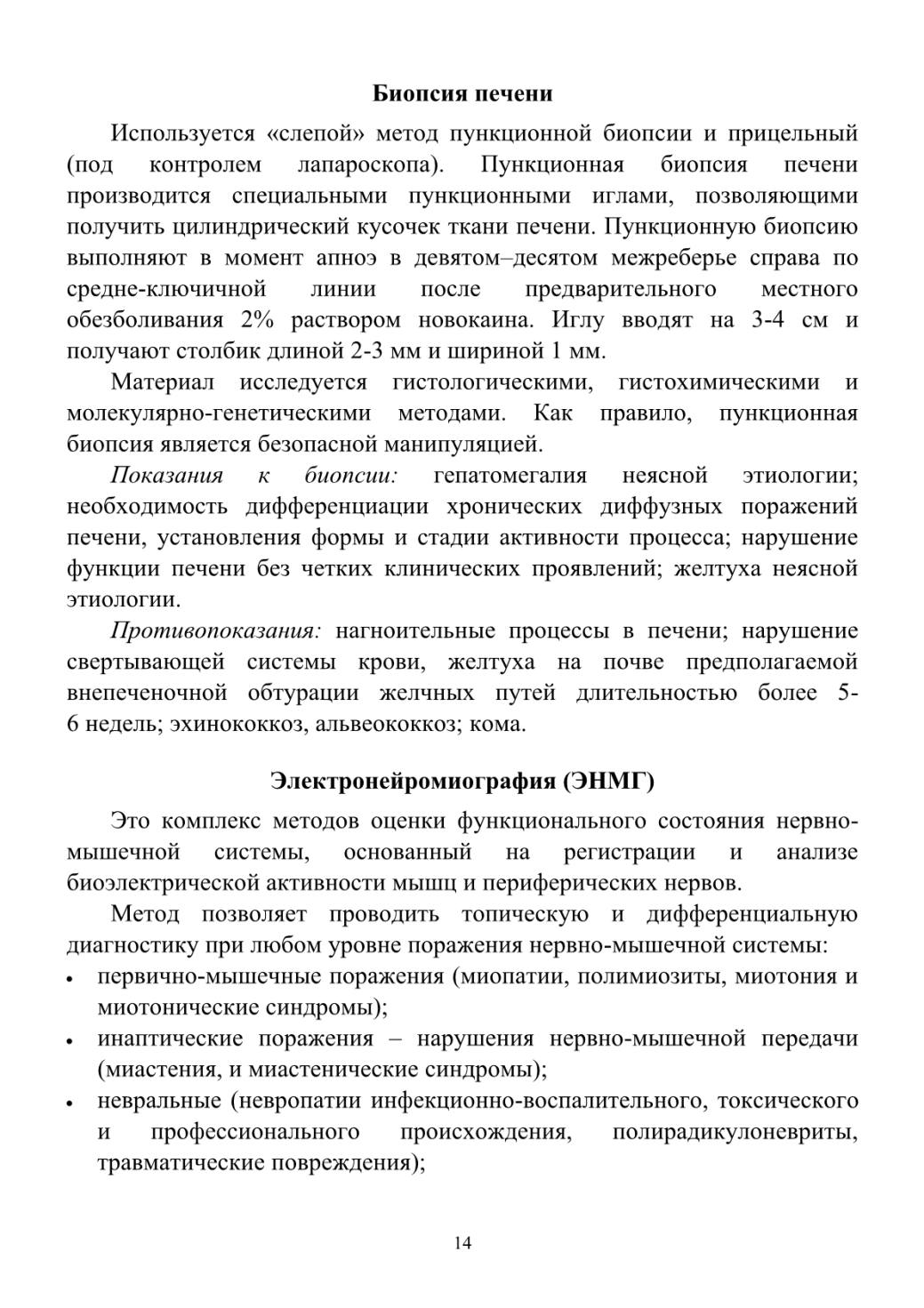 Биопсия печени

Используется «слепой» метод пункционной биопсии и прицельный (под контролем лапароскопа). Пункционная биопсия печени производится специальными пункционными иглами, позволяющими получить цилиндрический кусочек ткани печени. Пункционную биопсию выполняют в момент апноэ в девятом–десятом межреберье справа по средне-ключичной линии после предварительного местного обезболивания 2% раствором новокаина. Иглу вводят на 3-4 см и получают столбик длиной 2-3 мм и шириной 1 мм.

Материал исследуется гистологическими, гистохимическими и молекулярно-генетическими методами. Как правило, пункционная биопсия является безопасной манипуляцией.

Показания к биопсии: гепатомегалия неясной этиологии; необходимость дифференциации хронических диффузных поражений печени, установления формы и стадии активности процесса; нарушение функции печени без четких клинических проявлений; желтуха неясной этиологии.

Противопоказания: нагноительные процессы в печени; нарушение свертывающей системы крови, желтуха на почве предполагаемой внепеченочной обтурации желчных путей длительностью более 5-6 недель; эхинококкоз, альвеококкоз; кома.

Электронейромиография (ЭНМГ)

Это комплекс методов оценки функционального состояния нервно-мышечной системы, основанный на регистрации и анализе биоэлектрической активности мышц и периферических нервов.

Метод позволяет проводить топическую и дифференциальную диагностику при любом уровне поражения нервно-мышечной системы:
• первично-мышечные поражения (миопатии, полимиозиты, миотония и миотонические синдромы);
• инаптические поражения – нарушения нервно-мышечной передачи (миастения, и миастенические синдромы);
• невральные (невропатии инфекционно-воспалительного, токсического и профессионального происхождения, полирадикулоневриты, травматические повреждения);

14